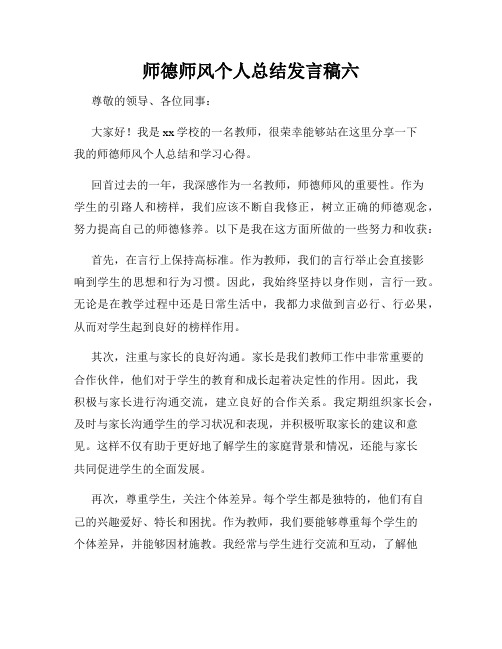 师德师风个人总结发言稿六

尊敬的领导、各位同事：

大家好！我是xx学校的一名教师，很荣幸能够站在这里分享一下我的师德师风个人总结和学习心得。

回首过去的一年，我深感作为一名教师，师德师风的重要性。作为学生的引路人和榜样，我们应该不断自我修正，树立正确的师德观念，努力提高自己的师德修养。以下是我在这方面所做的一些努力和收获：

首先，在言行上保持高标准。作为教师，我们的言行举止会直接影响到学生的思想和行为习惯。因此，我始终坚持以身作则，言行一致。无论是在教学过程中还是日常生活中，我都力求做到言必行、行必果，从而对学生起到良好的榜样作用。

其次，注重与家长的良好沟通。家长是我们教师工作中非常重要的合作伙伴，他们对于学生的教育和成长起着决定性的作用。因此，我积极与家长进行沟通交流，建立良好的合作关系。我定期组织家长会，及时与家长沟通学生的学习状况和表现，并积极听取家长的建议和意见。这样不仅有助于更好地了解学生的家庭背景和情况，还能与家长共同促进学生的全面发展。

再次，尊重学生，关注个体差异。每个学生都是独特的，他们有自己的兴趣爱好、特长和困扰。作为教师，我们要能够尊重每个学生的个体差异，并能够因材施教。我经常与学生进行交流和互动，了解他